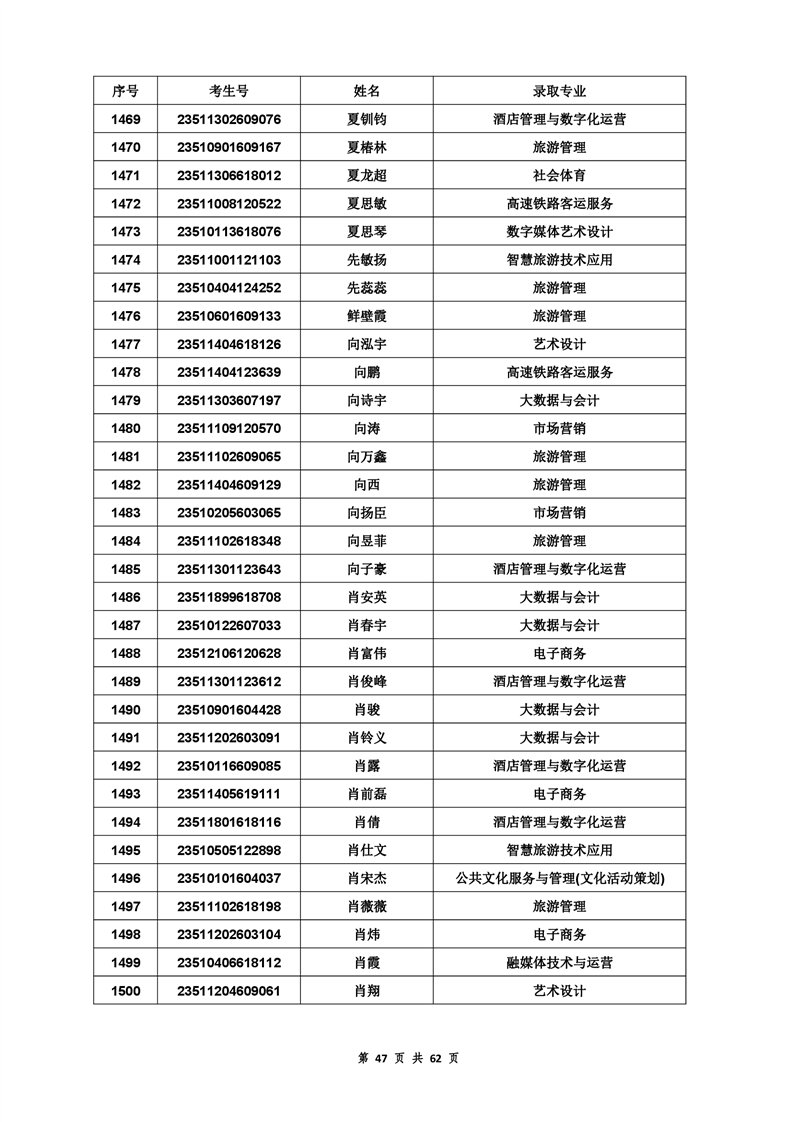 | 序号 | 考生号 | 姓名 | 录取专业 |
|---|---|---|---|
| 1469 | 23511302609076 | 夏钏钧 | 酒店管理与数字化运营 |
| 1470 | 23510901609167 | 夏椿林 | 旅游管理 |
| 1471 | 23511306618012 | 夏龙超 | 社会体育 |
| 1472 | 23511008120522 | 夏思敏 | 高速铁路客运服务 |
| 1473 | 23510113618076 | 夏思琴 | 数字媒体艺术设计 |
| 1474 | 23511001121103 | 先敏扬 | 智慧旅游技术应用 |
| 1475 | 23510404124252 | 先蕊蕊 | 旅游管理 |
| 1476 | 23510601609133 | 鲜壁霞 | 旅游管理 |
| 1477 | 23511404618126 | 向泓宇 | 艺术设计 |
| 1478 | 23511404123639 | 向鹏 | 高速铁路客运服务 |
| 1479 | 23511303607197 | 向诗宇 | 大数据与会计 |
| 1480 | 23511109120570 | 向涛 | 市场营销 |
| 1481 | 23511102609065 | 向万鑫 | 旅游管理 |
| 1482 | 23511404609129 | 向西 | 旅游管理 |
| 1483 | 23510205603065 | 向扬臣 | 市场营销 |
| 1484 | 23511102618348 | 向昱菲 | 旅游管理 |
| 1485 | 23511301123643 | 向子豪 | 酒店管理与数字化运营 |
| 1486 | 23511899618708 | 肖安英 | 大数据与会计 |
| 1487 | 23510122607033 | 肖春宇 | 大数据与会计 |
| 1488 | 23512106120628 | 肖富伟 | 电子商务 |
| 1489 | 23511301123612 | 肖俊峰 | 酒店管理与数字化运营 |
| 1490 | 23510901604428 | 肖骏 | 大数据与会计 |
| 1491 | 23511202603091 | 肖铃义 | 大数据与会计 |
| 1492 | 23510116609085 | 肖露 | 酒店管理与数字化运营 |
| 1493 | 23511405619111 | 肖前磊 | 电子商务 |
| 1494 | 23511801618116 | 肖倩 | 酒店管理与数字化运营 |
| 1495 | 23510505122898 | 肖仕文 | 智慧旅游技术应用 |
| 1496 | 23510101604037 | 肖宋杰 | 公共文化服务与管理(文化活动策划) |
| 1497 | 23511102618198 | 肖薇薇 | 旅游管理 |
| 1498 | 23511202603104 | 肖炜 | 电子商务 |
| 1499 | 23510406618112 | 肖霞 | 融媒体技术与运营 |
| 1500 | 23511204609061 | 肖翔 | 艺术设计 |

第 47 页 共 62 页